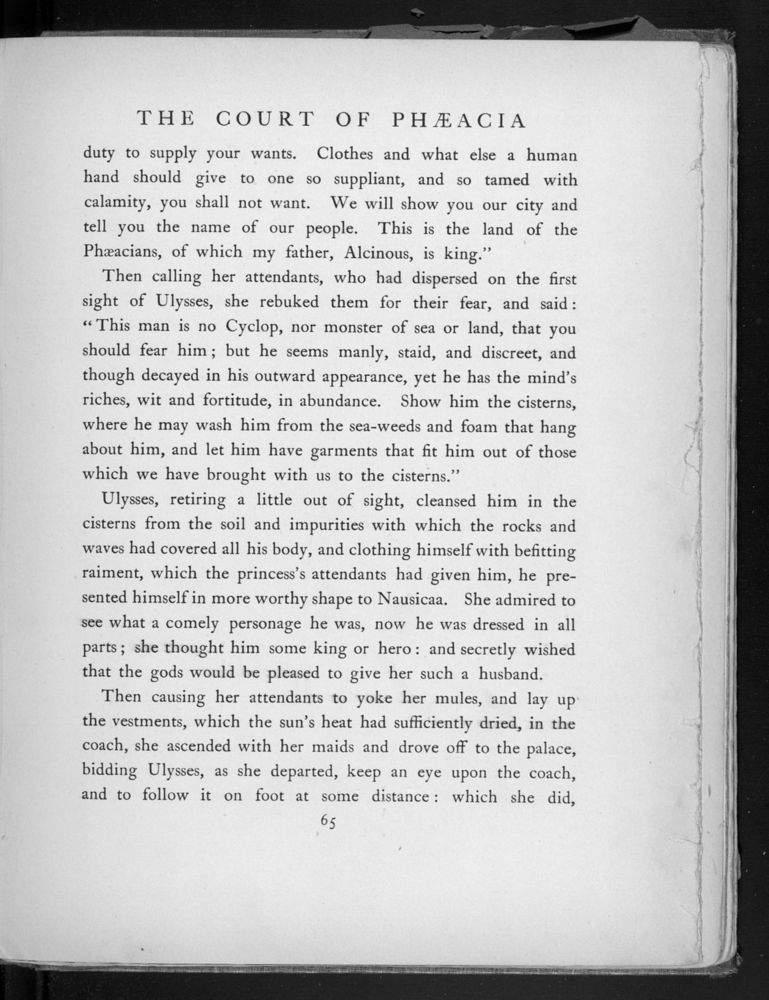 THE COURT OF PHÆACIA

duty to supply your wants. Clothes and what else a human hand should give to one so suppliant, and so tamed with calamity, you shall not want. We will show you our city and tell you the name of our people. This is the land of the Phæacians, of which my father, Alcinous, is king."

Then calling her attendants, who had dispersed on the first sight of Ulysses, she rebuked them for their fear, and said: "This man is no Cyclop, nor monster of sea or land, that you should fear him; but he seems manly, staid, and discreet, and though decayed in his outward appearance, yet he has the mind's riches, wit and fortitude, in abundance. Show him the cisterns, where he may wash him from the sea-weeds and foam that hang about him, and let him have garments that fit him out of those which we have brought with us to the cisterns."

Ulysses, retiring a little out of sight, cleansed him in the cisterns from the soil and impurities with which the rocks and waves had covered all his body, and clothing himself with befitting raiment, which the princess's attendants had given him, he presented himself in more worthy shape to Nausicaa. She admired to see what a comely personage he was, now he was dressed in all parts; she thought him some king or hero: and secretly wished that the gods would be pleased to give her such a husband.

Then causing her attendants to yoke her mules, and lay up the vestments, which the sun's heat had sufficiently dried, in the coach, she ascended with her maids and drove off to the palace, bidding Ulysses, as she departed, keep an eye upon the coach, and to follow it on foot at some distance: which she did,

65